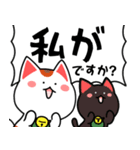 私が
ですか?